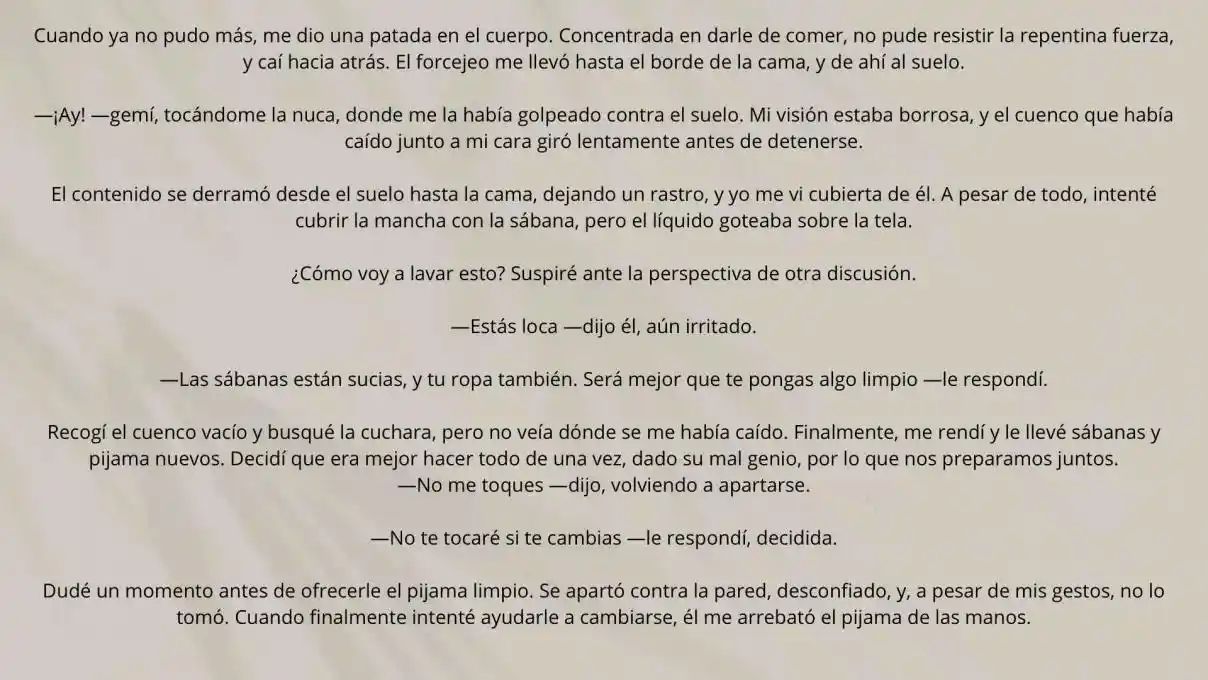 Cuando ya no pudo más, me dio una patada en el cuerpo. Concentrada en darle de comer, no pude resistir la repentina fuerza, y caí hacia atrás. El forcejeo me llevó hasta el borde de la cama, y de ahí al suelo.

—¡Ay! —gemí, tocándome la nuca, donde me la había golpeado contra el suelo. Mi visión estaba borrosa, y el cuenco que había caído junto a mi cara giró lentamente antes de detenerse.

El contenido se derramó desde el suelo hasta la cama, dejando un rastro, y yo me vi cubierta de él. A pesar de todo, intenté cubrir la mancha con la sábana, pero el líquido goteaba sobre la tela.

¿Cómo voy a lavar esto? Suspiré ante la perspectiva de otra discusión.

—Estás loca —dijo él, aún irritado.

—Las sábanas están sucias, y tu ropa también. Será mejor que te pongas algo limpio —le respondí.

Recogí el cuenco vacío y busqué la cuchara, pero no veía dónde se me había caído. Finalmente, me rendí y le llevé sábanas y pijama nuevos. Decidí que era mejor hacer todo de una vez, dado su mal genio, por lo que nos preparamos juntos.
—No me toques —dijo, volviendo a apartarse.

—No te tocaré si te cambias —le respondí, decidida.

Dudé un momento antes de ofrecerle el pijama limpio. Se apartó contra la pared, desconfiado, y, a pesar de mis gestos, no lo tomó. Cuando finalmente intenté ayudarle a cambiarse, él me arrebató el pijama de las manos.